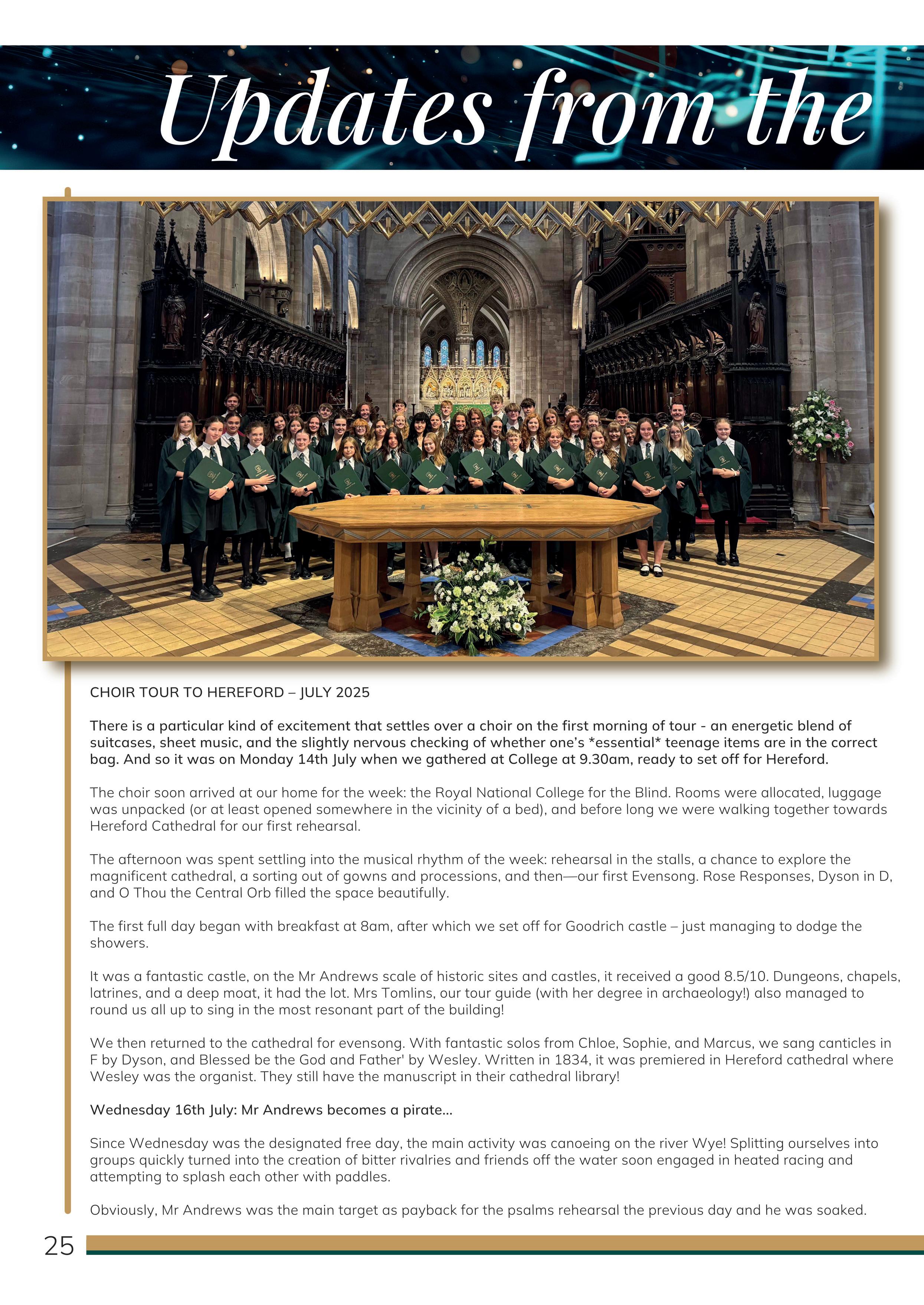 Updates from the

CHOIR TOUR TO HEREFORD – JULY 2025

There is a particular kind of excitement that settles over a choir on the first morning of tour - an energetic blend of suitcases, sheet music, and the slightly nervous checking of whether one's *essential* teenage items are in the correct bag. And so it was on Monday 14th July when we gathered at College at 9.30am, ready to set off for Hereford.

The choir soon arrived at our home for the week: the Royal National College for the Blind. Rooms were allocated, luggage was unpacked (or at least opened somewhere in the vicinity of a bed), and before long we were walking together towards Hereford Cathedral for our first rehearsal.

The afternoon was spent settling into the musical rhythm of the week: rehearsal in the stalls, a chance to explore the magnificent cathedral, a sorting out of gowns and processions, and then—our first Evensong. Rose Responses, Dyson in D, and O Thou the Central Orb filled the space beautifully.

The first full day began with breakfast at 8am, after which we set off for Goodrich castle – just managing to dodge the showers.

It was a fantastic castle, on the Mr Andrews scale of historic sites and castles, it received a good 8.5/10. Dungeons, chapels, latrines, and a deep moat, it had the lot. Mrs Tomlins, our tour guide (with her degree in archaeology!) also managed to round us all up to sing in the most resonant part of the building!

We then returned to the cathedral for evensong. With fantastic solos from Chloe, Sophie, and Marcus, we sang canticles in F by Dyson, and Blessed be the God and Father' by Wesley. Written in 1834, it was premiered in Hereford cathedral where Wesley was the organist. They still have the manuscript in their cathedral library!

Wednesday 16th July: Mr Andrews becomes a pirate...

Since Wednesday was the designated free day, the main activity was canoeing on the river Wye! Splitting ourselves into groups quickly turned into the creation of bitter rivalries and friends off the water soon engaged in heated racing and attempting to splash each other with paddles.

Obviously, Mr Andrews was the main target as payback for the psalms rehearsal the previous day and he was soaked.

25